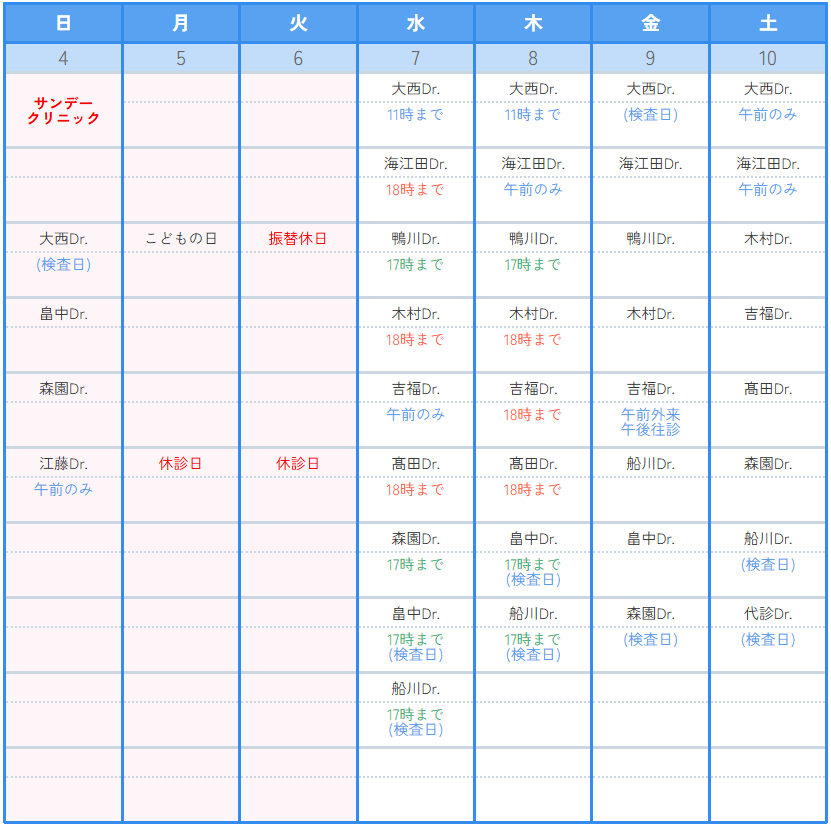 | 日 | 月 | 火 | 水 | 木 | 金 | 土 |
|---|---|---|---|---|---|---|
| 4 | 5 | 6 | 7 | 8 | 9 | 10 |
| サンデークリニック | | | 大西Dr. 11時まで | 大西Dr. 11時まで | 大西Dr. (検査日) | 大西Dr. 午前のみ |
| | | | 海江田Dr. 18時まで | 海江田Dr. 午前のみ | 海江田Dr. | 海江田Dr. 午前のみ |
| 大西Dr. (検査日) | こどもの日 | 振替休日 | 鴨川Dr. 17時まで | 鴨川Dr. 17時まで | 鴨川Dr. | 木村Dr. |
| 畠中Dr. | | | 木村Dr. 18時まで | 木村Dr. 18時まで | 木村Dr. | 吉福Dr. |
| 森園Dr. | | | 吉福Dr. 午前のみ | 吉福Dr. 18時まで | 吉福Dr. 午前外来 午後往診 | 髙田Dr. |
| 江藤Dr. 午前のみ | 休診日 | 休診日 | 髙田Dr. 18時まで | 髙田Dr. 18時まで | 船川Dr. | 森園Dr. |
| | | | 森園Dr. 17時まで | 畠中Dr. 17時まで (検査日) | 畠中Dr. | 船川Dr. (検査日) |
| | | | 畠中Dr. 17時まで (検査日) | 船川Dr. 17時まで (検査日) | 森園Dr. (検査日) | 代診Dr. (検査日) |
| | | | 船川Dr. 17時まで (検査日) | | | |
| | | | | | | |